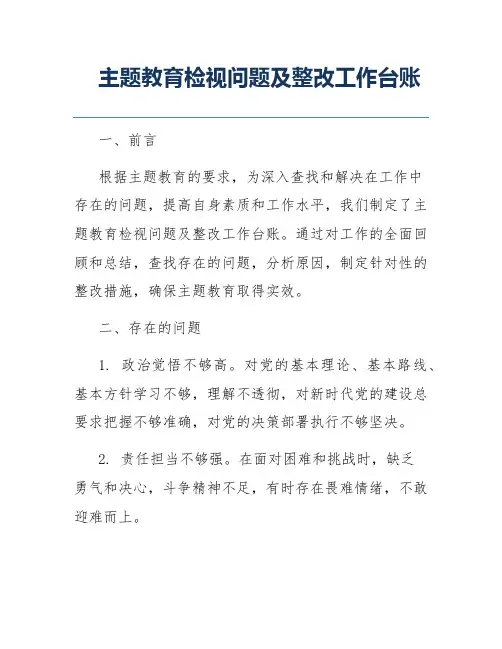 主题教育检视问题及整改工作台账

一、前言

根据主题教育的要求，为深入查找和解决在工作中存在的问题，提高自身素质和工作水平，我们制定了主题教育检视问题及整改工作台账。通过对工作的全面回顾和总结，查找存在的问题，分析原因，制定针对性的整改措施，确保主题教育取得实效。

二、存在的问题

1. 政治觉悟不够高。对党的基本理论、基本路线、基本方针学习不够，理解不透彻，对新时代党的建设总要求把握不够准确，对党的决策部署执行不够坚决。

2. 责任担当不够强。在面对困难和挑战时，缺乏勇气和决心，斗争精神不足，有时存在畏难情绪，不敢迎难而上。